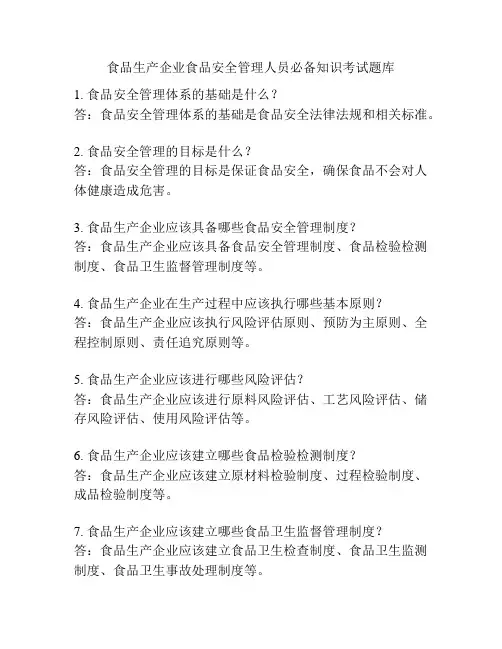 食品生产企业食品安全管理人员必备知识考试题库

1. 食品安全管理体系的基础是什么？
答：食品安全管理体系的基础是食品安全法律法规和相关标准。

2. 食品安全管理的目标是什么？
答：食品安全管理的目标是保证食品安全，确保食品不会对人体健康造成危害。

3. 食品生产企业应该具备哪些食品安全管理制度？
答：食品生产企业应该具备食品安全管理制度、食品检验检测制度、食品卫生监督管理制度等。

4. 食品生产企业在生产过程中应该执行哪些基本原则？
答：食品生产企业应该执行风险评估原则、预防为主原则、全程控制原则、责任追究原则等。

5. 食品生产企业应该进行哪些风险评估？
答：食品生产企业应该进行原料风险评估、工艺风险评估、储存风险评估、使用风险评估等。

6. 食品生产企业应该建立哪些食品检验检测制度？
答：食品生产企业应该建立原材料检验制度、过程检验制度、成品检验制度等。

7. 食品生产企业应该建立哪些食品卫生监督管理制度？
答：食品生产企业应该建立食品卫生检查制度、食品卫生监测制度、食品卫生事故处理制度等。